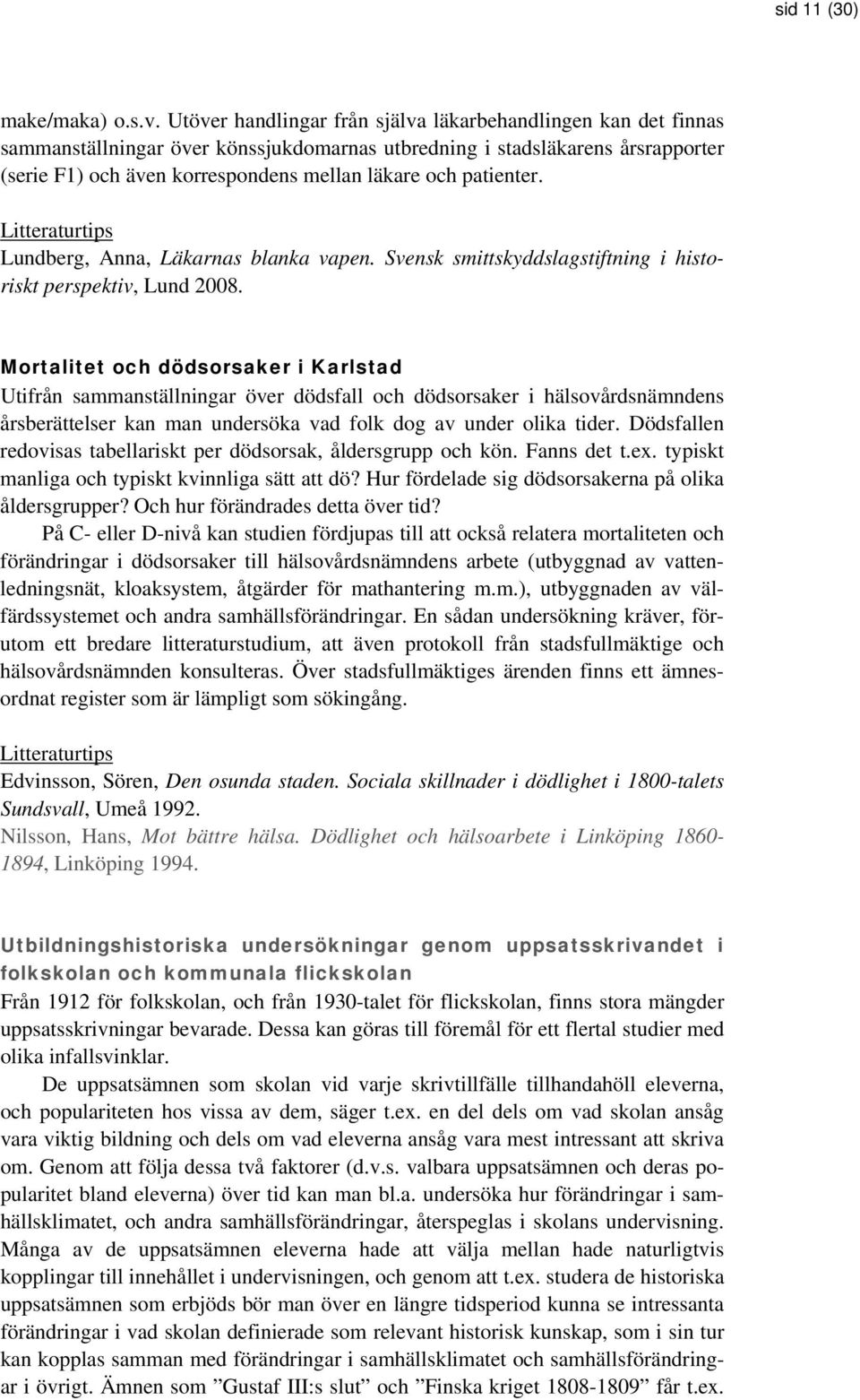 sid 11 (30)

make/maka) o.s.v. Utöver handlingar från själva läkarbehandlingen kan det finnas sammanställningar över könssjukdomarnas utbredning i stadsläkarens årsrapporter (serie F1) och även korrespondens mellan läkare och patienter.

Litteraturtips
Lundberg, Anna, Läkarnas blanka vapen. Svensk smittskyddslagstiftning i historiskt perspektiv, Lund 2008.

Mortalitet och dödsorsaker i Karlstad
Utifrån sammanställningar över dödsfall och dödsorsaker i hälsovårdsnämndens årsberättelser kan man undersöka vad folk dog av under olika tider. Dödsfallen redovisas tabellariskt per dödsorsak, åldersgrupp och kön. Fanns det t.ex. typiskt manliga och typiskt kvinnliga sätt att dö? Hur fördelade sig dödsorsakerna på olika åldersgrupper? Och hur förändrades detta över tid?

På C- eller D-nivå kan studien fördjupas till att också relatera mortaliteten och förändringar i dödsorsaker till hälsovårdsnämndens arbete (utbyggnad av vattenledningsnät, kloaksystem, åtgärder för mathantering m.m.), utbyggnaden av välfärdssystemet och andra samhällsförändringar. En sådan undersökning kräver, förutom ett bredare litteraturstudium, att även protokoll från stadsfullmäktige och hälsovårdsnämnden konsulteras. Över stadsfullmäktiges ärenden finns ett ämnesordnat register som är lämpligt som sökingång.

Litteraturtips
Edvinsson, Sören, Den osunda staden. Sociala skillnader i dödlighet i 1800-talets Sundsvall, Umeå 1992.
Nilsson, Hans, Mot bättre hälsa. Dödlighet och hälsoarbete i Linköping 1860-1894, Linköping 1994.

Utbildningshistoriska undersökningar genom uppsatsskrivandet i folkskolan och kommunala flickskolan
Från 1912 för folkskolan, och från 1930-talet för flickskolan, finns stora mängder uppsatsskrivningar bevarade. Dessa kan göras till föremål för ett flertal studier med olika infallsvinklar.

De uppsatsämnen som skolan vid varje skrivtillfälle tillhandahöll eleverna, och populariteten hos vissa av dem, säger t.ex. en del dels om vad skolan ansåg vara viktig bildning och dels om vad eleverna ansåg vara mest intressant att skriva om. Genom att följa dessa två faktorer (d.v.s. valbara uppsatsämnen och deras popularitet bland eleverna) över tid kan man bl.a. undersöka hur förändringar i samhällsklimatet, och andra samhällsförändringar, återspeglas i skolans undervisning. Många av de uppsatsämnen eleverna hade att välja mellan hade naturligtvis kopplingar till innehållet i undervisningen, och genom att t.ex. studera de historiska uppsatsämnen som erbjöds bör man över en längre tidsperiod kunna se intressanta förändringar i vad skolan definierade som relevant historisk kunskap, som i sin tur kan kopplas samman med förändringar i samhällsklimatet och samhällsförändringar i övrigt. Ämnen som ”Gustaf III:s slut” och ”Finska kriget 1808-1809” får t.ex.